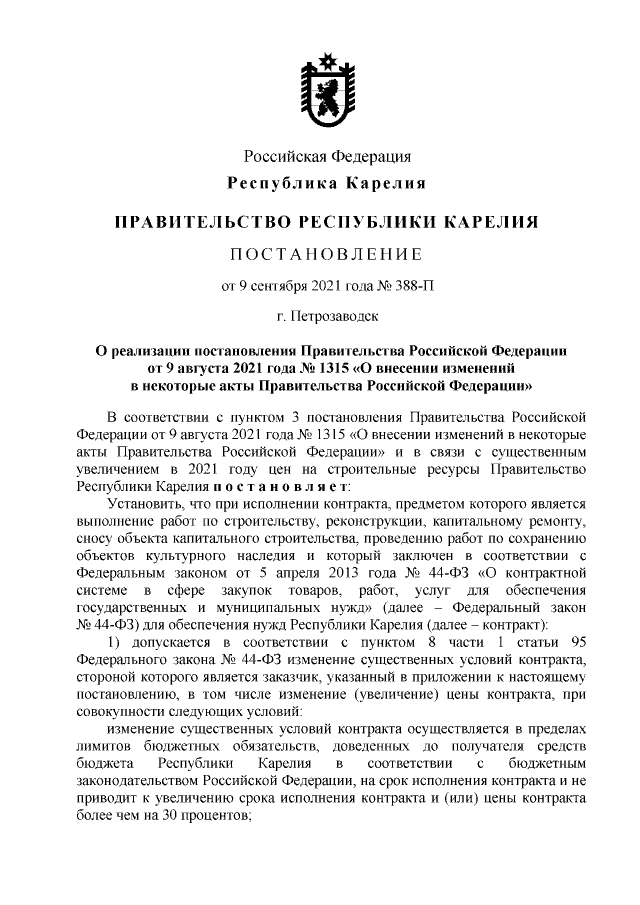 Российская Федерация
Республика Карелия

ПРАВИТЕЛЬСТВО РЕСПУБЛИКИ КАРЕЛИЯ

ПОСТАНОВЛЕНИЕ

от 9 сентября 2021 года № 388-П

г. Петрозаводск

О реализации постановления Правительства Российской Федерации от 9 августа 2021 года № 1315 «О внесении изменений в некоторые акты Правительства Российской Федерации»

В соответствии с пунктом 3 постановления Правительства Российской Федерации от 9 августа 2021 года № 1315 «О внесении изменений в некоторые акты Правительства Российской Федерации» и в связи с существенным увеличением в 2021 году цен на строительные ресурсы Правительство Республики Карелия постановляет:

Установить, что при исполнении контракта, предметом которого является выполнение работ по строительству, реконструкции, капитальному ремонту, сносу объекта капитального строительства, проведению работ по сохранению объектов культурного наследия и который заключен в соответствии с Федеральным законом от 5 апреля 2013 года № 44-ФЗ «О контрактной системе в сфере закупок товаров, работ, услуг для обеспечения государственных и муниципальных нужд» (далее – Федеральный закон № 44-ФЗ) для обеспечения нужд Республики Карелия (далее – контракт):

1) допускается в соответствии с пунктом 8 части 1 статьи 95 Федерального закона № 44-ФЗ изменение существенных условий контракта, стороной которого является заказчик, указанный в приложении к настоящему постановлению, в том числе изменение (увеличение) цены контракта, при совокупности следующих условий:

изменение существенных условий контракта осуществляется в пределах лимитов бюджетных обязательств, доведенных до получателя средств бюджета Республики Карелия в соответствии с бюджетным законодательством Российской Федерации, на срок исполнения контракта и не приводит к увеличению срока исполнения контракта и (или) цены контракта более чем на 30 процентов;